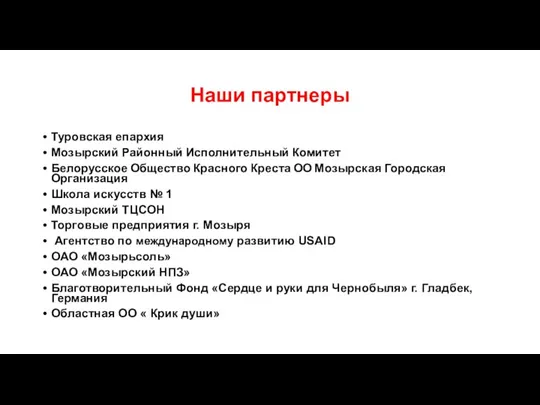 Наши партнеры

• Туровская епархия
• Мозырский Районный Исполнительный Комитет
• Белорусское Общество Красного Креста ОО Мозырская Городская Организация
• Школа искусств № 1
• Мозырский ТЦСОН
• Торговые предприятия г. Мозыря
• Агентство по международному развитию USAID
• ОАО «Мозырьсоль»
• ОАО «Мозырский НПЗ»
• Благотворительный Фонд «Сердце и руки для Чернобыля» г. Гладбек, Германия
• Областная ОО « Крик души»